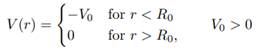 $V(r) = \begin{cases} -V_0 & \text{for } r < R_0 \\ 0 & \text{for } r > R_0, \end{cases} \qquad V_0 > 0$